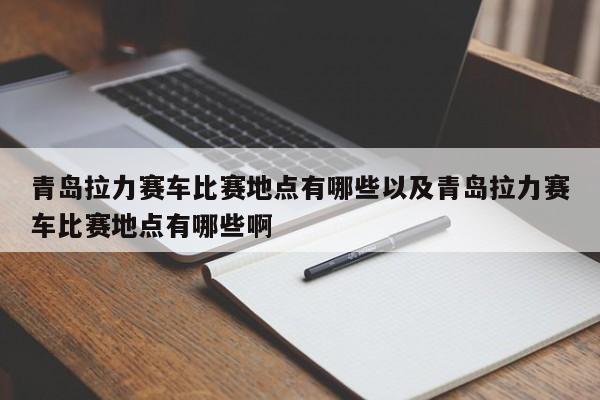 青岛拉力赛车比赛地点有哪些以及青岛拉力赛车比赛地点有哪些啊